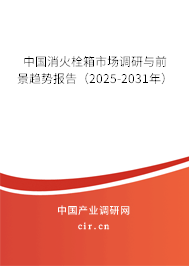 中国消火栓箱市场调研与前景趋势报告（2025-2031年）

中国产业调研网

cir.cn